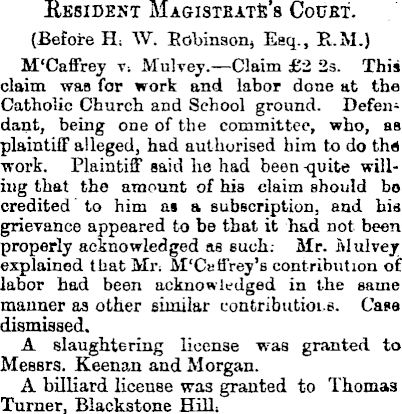 RESIDENT MAGISTRATE'S COURT.

(Before H. W. Robinson, Esq., R.M.)

M'Caffrey v. Mulvey.—Claim £2 2s. This claim was for work and labor done at the Catholic Church and School ground. Defendant, being one of the committee, who, as plaintiff alleged, had authorised him to do the work. Plaintiff said he had been quite willing that the amount of his claim should be credited to him as a subscription, and his grievance appeared to be that it had not been properly acknowledged as such. Mr. Mulvey explained that Mr. M'Caffrey's contribution of labor had been acknowledged in the same manner as other similar contributions. Case dismissed.

A slaughtering license was granted to Messrs. Keenan and Morgan.

A billiard license was granted to Thomas Turner, Blackstone Hill.